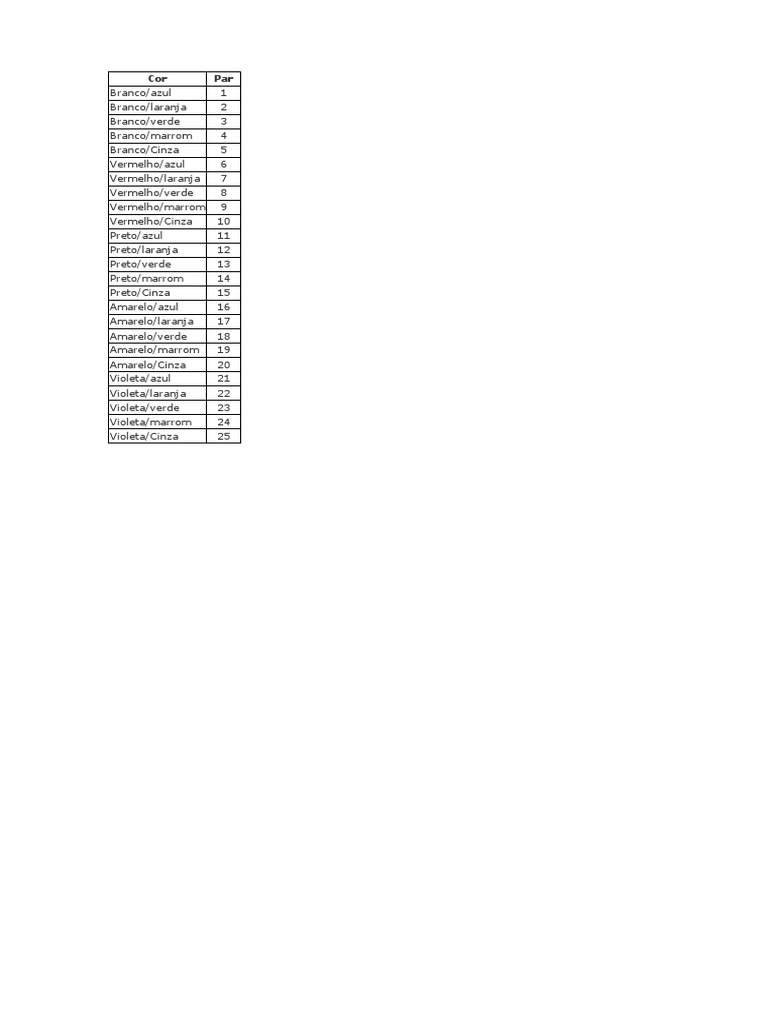 | Cor | Par |
|---|---|
| Branco/azul | 1 |
| Branco/laranja | 2 |
| Branco/verde | 3 |
| Branco/marrom | 4 |
| Branco/Cinza | 5 |
| Vermelho/azul | 6 |
| Vermelho/laranja | 7 |
| Vermelho/verde | 8 |
| Vermelho/marrom | 9 |
| Vermelho/Cinza | 10 |
| Preto/azul | 11 |
| Preto/laranja | 12 |
| Preto/verde | 13 |
| Preto/marrom | 14 |
| Preto/Cinza | 15 |
| Amarelo/azul | 16 |
| Amarelo/laranja | 17 |
| Amarelo/verde | 18 |
| Amarelo/marrom | 19 |
| Amarelo/Cinza | 20 |
| Violeta/azul | 21 |
| Violeta/laranja | 22 |
| Violeta/verde | 23 |
| Violeta/marrom | 24 |
| Violeta/Cinza | 25 |